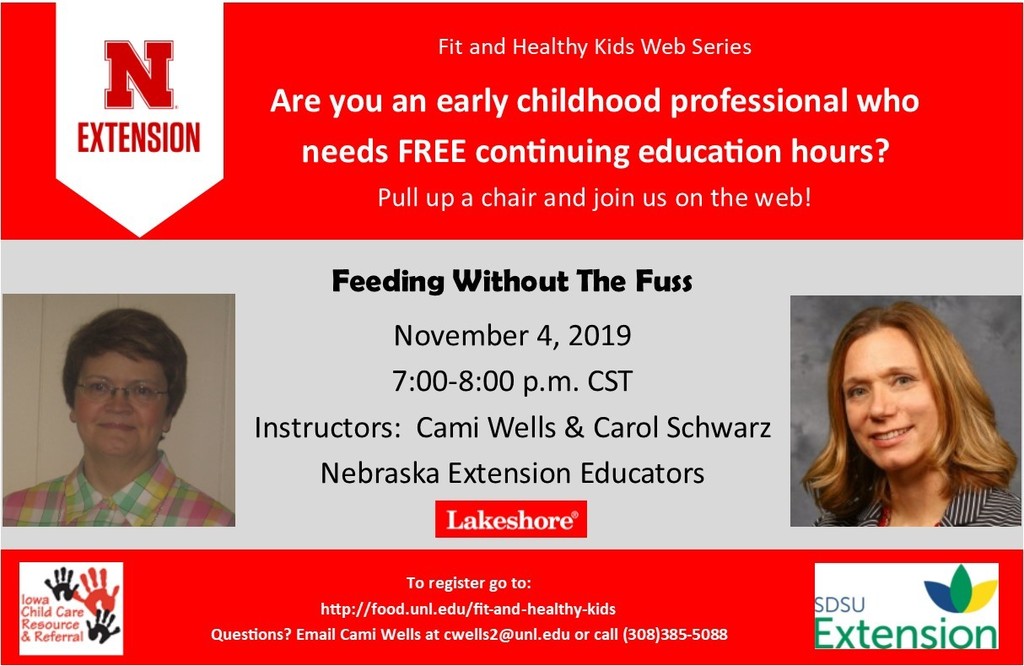 N
EXTENSION

Fit and Healthy Kids Web Series

Are you an early childhood professional who needs FREE continuing education hours?

Pull up a chair and join us on the web!

Feeding Without The Fuss

November 4, 2019

7:00-8:00 p.m. CST

Instructors: Cami Wells & Carol Schwarz

Nebraska Extension Educators

Lakeshore®

Iowa Child Care Resource & Referral

To register go to:
http://food.unl.edu/fit-and-healthy-kids
Questions? Email Cami Wells at cwells2@unl.edu or call (308)385-5088

SDSU Extension